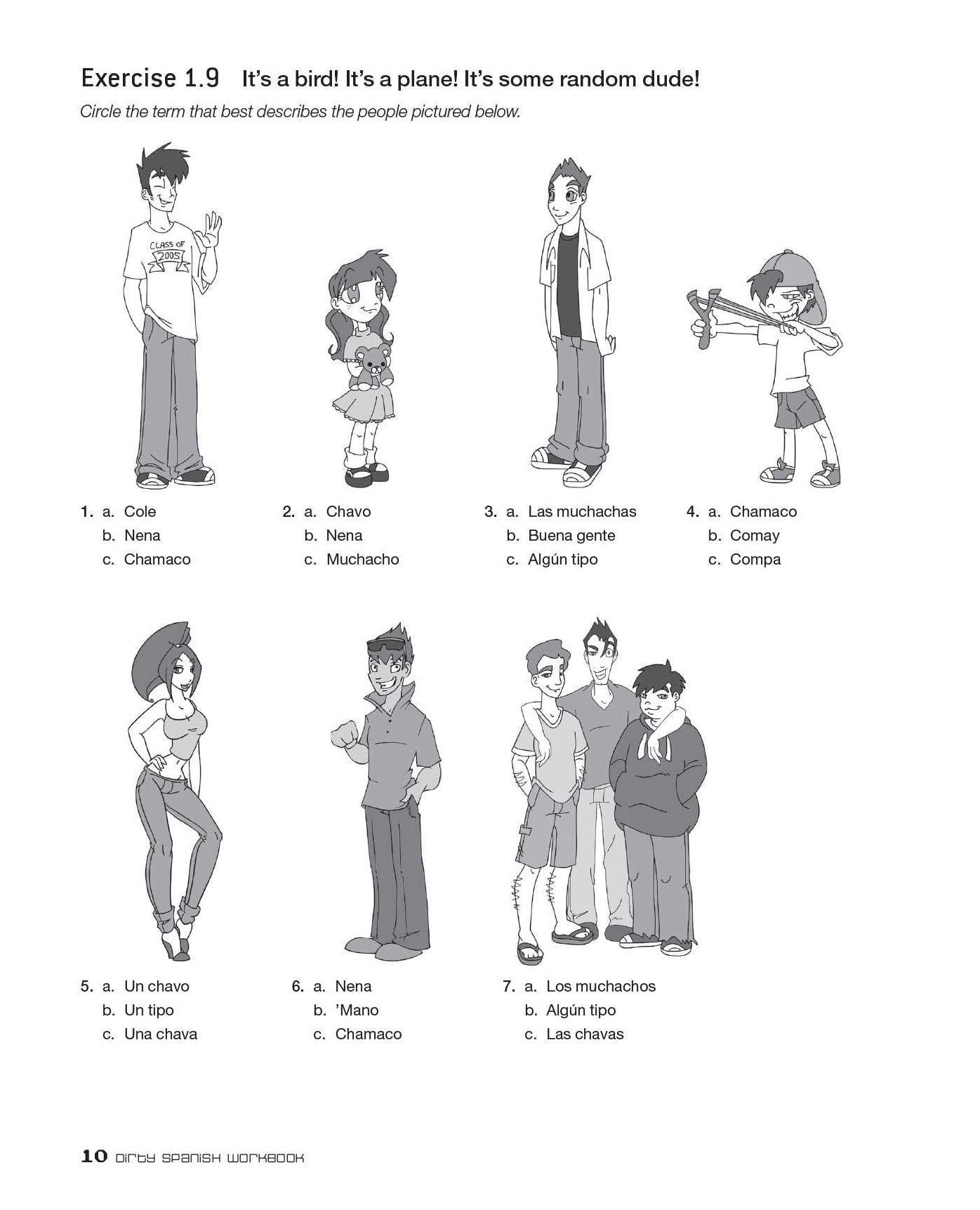 Exercise 1.9 It's a bird! It's a plane! It's some random dude!

Circle the term that best describes the people pictured below.

CLASS OF 2005

1. a. Cole
b. Nena
c. Chamaco

2. a. Chavo
b. Nena
c. Muchacho

3. a. Las muchachas
b. Buena gente
c. Algún tipo

4. a. Chamaco
b. Comay
c. Compa

5. a. Un chavo
b. Un tipo
c. Una chava

6. a. Nena
b. 'Mano
c. Chamaco

7. a. Los muchachos
b. Algún tipo
c. Las chavas

10 DIRTY SPANISH WORKBOOK